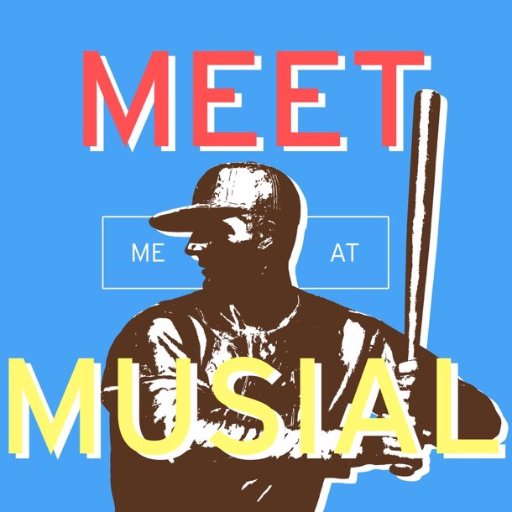 MEET

ME AT

MUSIAL